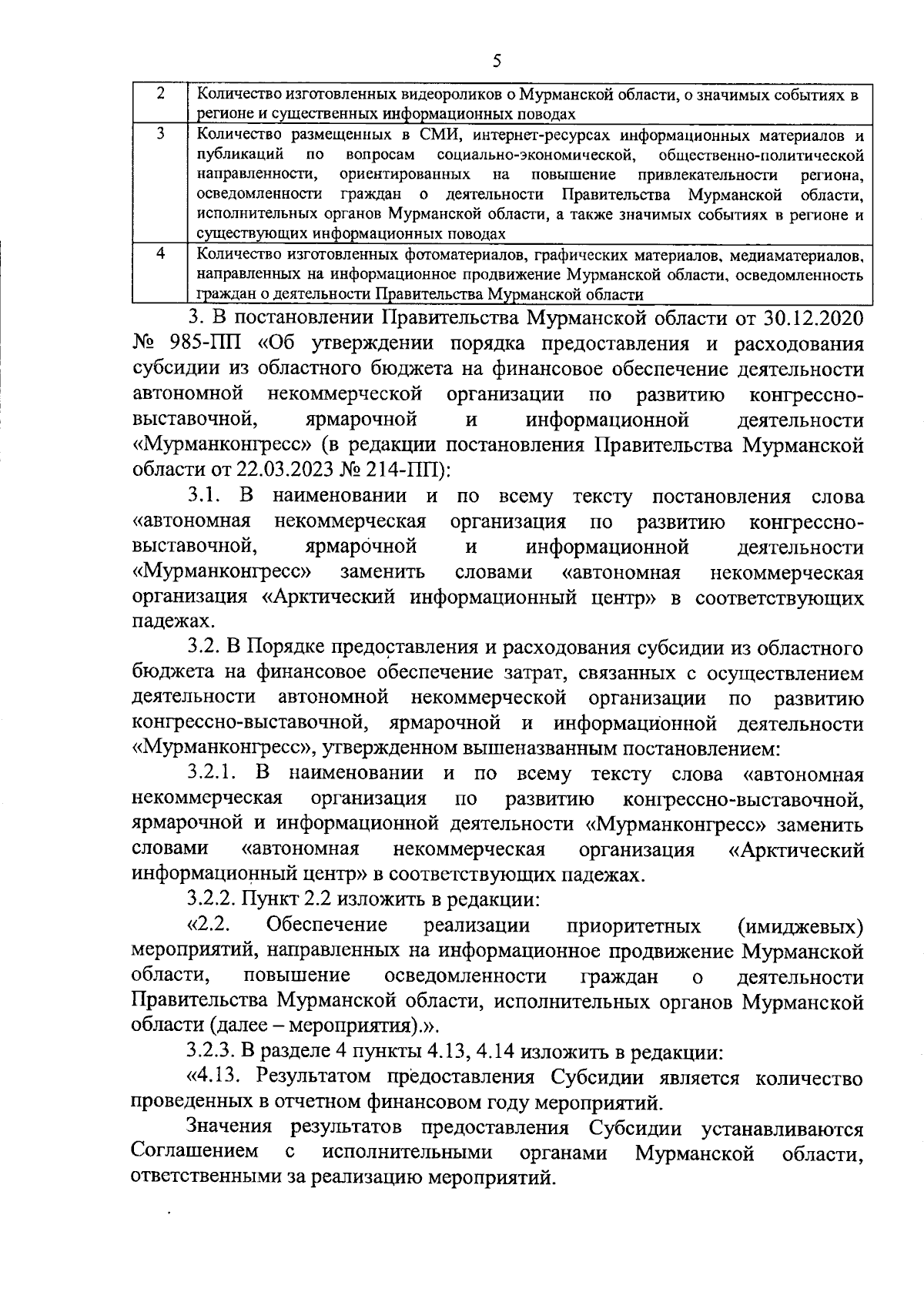 5

| 2 | Количество изготовленных видеороликов о Мурманской области, о значимых событиях в регионе и существенных информационных поводах |
|---|---|
| 3 | Количество размещенных в СМИ, интернет-ресурсах информационных материалов и публикаций по вопросам социально-экономической, общественно-политической направленности, ориентированных на повышение привлекательности региона, осведомленности граждан о деятельности Правительства Мурманской области, исполнительных органов Мурманской области, а также значимых событиях в регионе и существующих информационных поводах |
| 4 | Количество изготовленных фотоматериалов, графических материалов, медиаматериалов, направленных на информационное продвижение Мурманской области, осведомленность граждан о деятельности Правительства Мурманской области |

3. В постановлении Правительства Мурманской области от 30.12.2020 № 985-ПП «Об утверждении порядка предоставления и расходования субсидии из областного бюджета на финансовое обеспечение деятельности автономной некоммерческой организации по развитию конгрессно-выставочной, ярмарочной и информационной деятельности «Мурманконгресс» (в редакции постановления Правительства Мурманской области от 22.03.2023 № 214-ПП):

3.1. В наименовании и по всему тексту постановления слова «автономная некоммерческая организация по развитию конгрессно-выставочной, ярмарочной и информационной деятельности «Мурманконгресс» заменить словами «автономная некоммерческая организация «Арктический информационный центр» в соответствующих падежах.

3.2. В Порядке предоставления и расходования субсидии из областного бюджета на финансовое обеспечение затрат, связанных с осуществлением деятельности автономной некоммерческой организации по развитию конгрессно-выставочной, ярмарочной и информационной деятельности «Мурманконгресс», утвержденном вышеназванным постановлением:

3.2.1. В наименовании и по всему тексту слова «автономная некоммерческая организация по развитию конгрессно-выставочной, ярмарочной и информационной деятельности «Мурманконгресс» заменить словами «автономная некоммерческая организация «Арктический информационный центр» в соответствующих падежах.

3.2.2. Пункт 2.2 изложить в редакции:

«2.2. Обеспечение реализации приоритетных (имиджевых) мероприятий, направленных на информационное продвижение Мурманской области, повышение осведомленности граждан о деятельности Правительства Мурманской области, исполнительных органов Мурманской области (далее – мероприятия).».

3.2.3. В разделе 4 пункты 4.13, 4.14 изложить в редакции:

«4.13. Результатом предоставления Субсидии является количество проведенных в отчетном финансовом году мероприятий.

Значения результатов предоставления Субсидии устанавливаются Соглашением с исполнительными органами Мурманской области, ответственными за реализацию мероприятий.